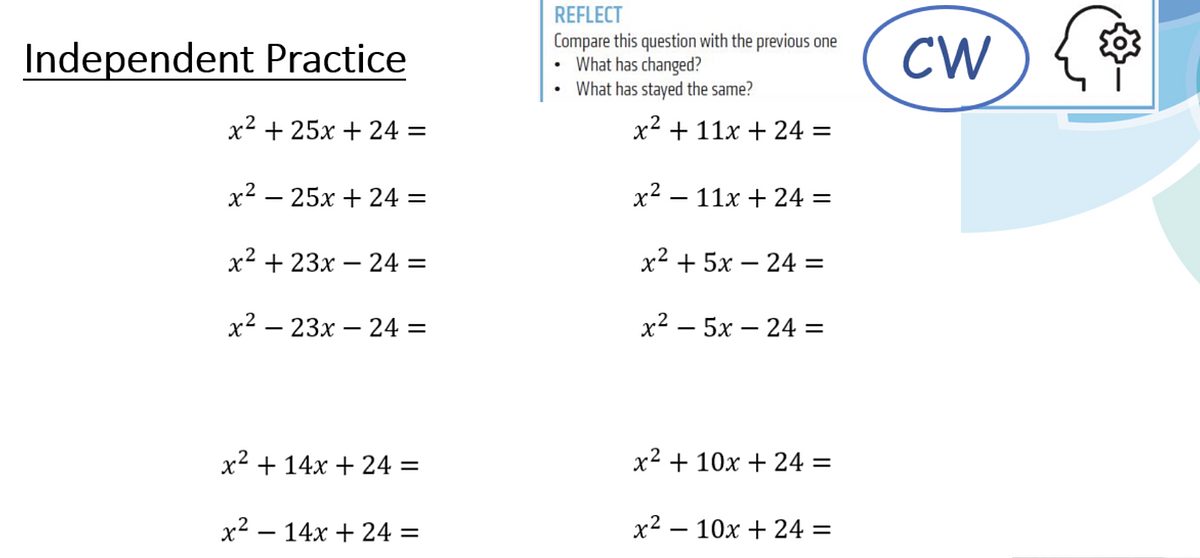 Independent Practice

REFLECT
Compare this question with the previous one
• What has changed?
• What has stayed the same?

CW

$x^2 + 25x + 24 =$

$x^2 - 25x + 24 =$

$x^2 + 23x - 24 =$

$x^2 - 23x - 24 =$

$x^2 + 14x + 24 =$

$x^2 - 14x + 24 =$

$x^2 + 11x + 24 =$

$x^2 - 11x + 24 =$

$x^2 + 5x - 24 =$

$x^2 - 5x - 24 =$

$x^2 + 10x + 24 =$

$x^2 - 10x + 24 =$